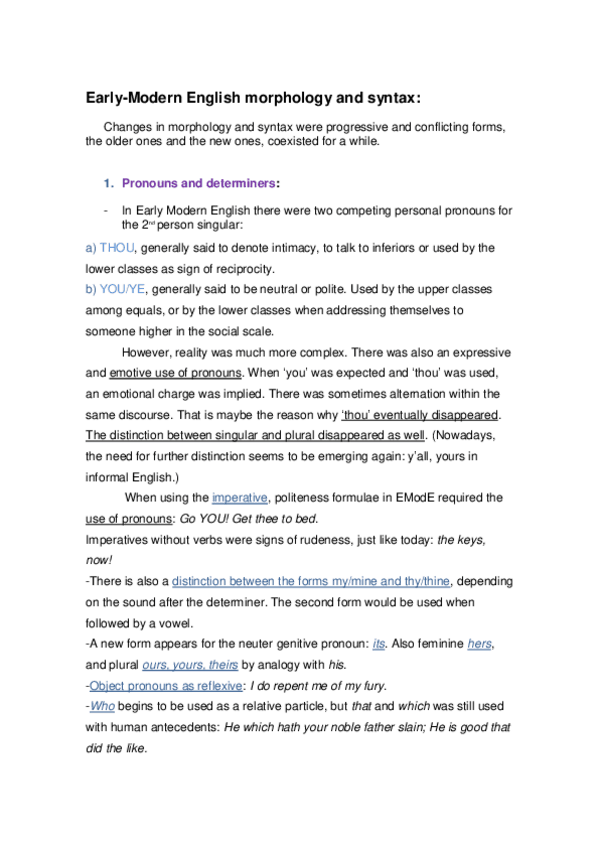 Early-Modern English morphology and syntax:

Changes in morphology and syntax were progressive and conflicting forms, the older ones and the new ones, coexisted for a while.

1. Pronouns and determiners:

- In Early Modern English there were two competing personal pronouns for the 2nd person singular:

a) THOU, generally said to denote intimacy, to talk to inferiors or used by the lower classes as sign of reciprocity.
b) YOU/YE, generally said to be neutral or polite. Used by the upper classes among equals, or by the lower classes when addressing themselves to someone higher in the social scale.

However, reality was much more complex. There was also an expressive and emotive use of pronouns. When 'you' was expected and 'thou' was used, an emotional charge was implied. There was sometimes alternation within the same discourse. That is maybe the reason why 'thou' eventually disappeared. The distinction between singular and plural disappeared as well. (Nowadays, the need for further distinction seems to be emerging again: y'all, yours in informal English.)

When using the imperative, politeness formulae in EModE required the use of pronouns: Go YOU! Get thee to bed.
Imperatives without verbs were signs of rudeness, just like today: the keys, now!
-There is also a distinction between the forms my/mine and thy/thine, depending on the sound after the determiner. The second form would be used when followed by a vowel.
-A new form appears for the neuter genitive pronoun: its. Also feminine hers, and plural ours, yours, theirs by analogy with his.
-Object pronouns as reflexive: I do repent me of my fury.
-Who begins to be used as a relative particle, but that and which was still used with human antecedents: He which hath your noble father slain; He is good that did the like.